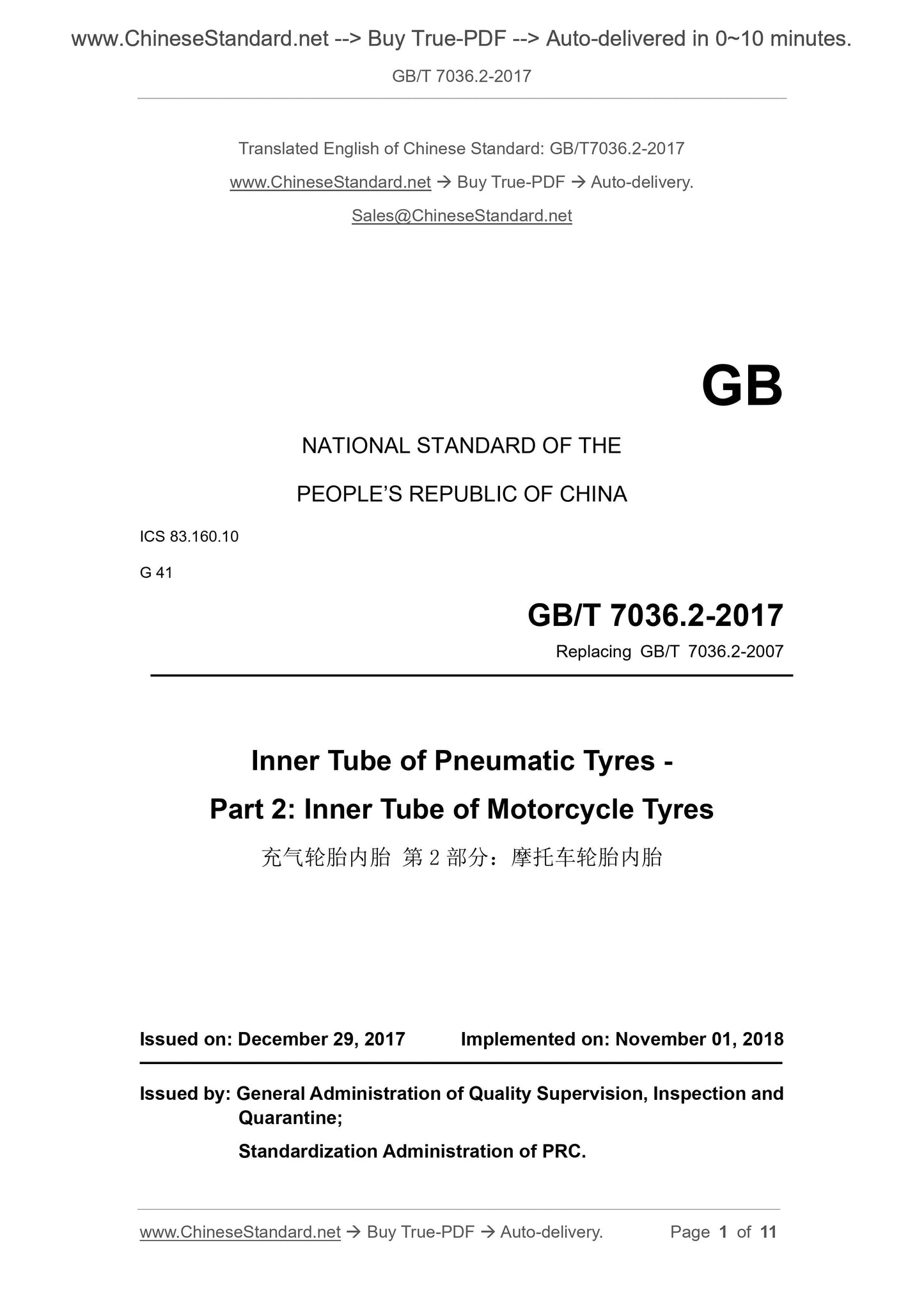 www.ChineseStandard.net --> Buy True-PDF --> Auto-delivered in 0~10 minutes.

GB/T 7036.2-2017

Translated English of Chinese Standard: GB/T7036.2-2017

www.ChineseStandard.net → Buy True-PDF → Auto-delivery.

Sales@ChineseStandard.net

GB

NATIONAL STANDARD OF THE

PEOPLE'S REPUBLIC OF CHINA

ICS 83.160.10

G 41

GB/T 7036.2-2017

Replacing GB/T 7036.2-2007

Inner Tube of Pneumatic Tyres -

Part 2: Inner Tube of Motorcycle Tyres

充气轮胎内胎 第 2 部分：摩托车轮胎内胎

Issued on: December 29, 2017 Implemented on: November 01, 2018

Issued by: General Administration of Quality Supervision, Inspection and Quarantine;

Standardization Administration of PRC.

www.ChineseStandard.net → Buy True-PDF → Auto-delivery. Page 1 of 11